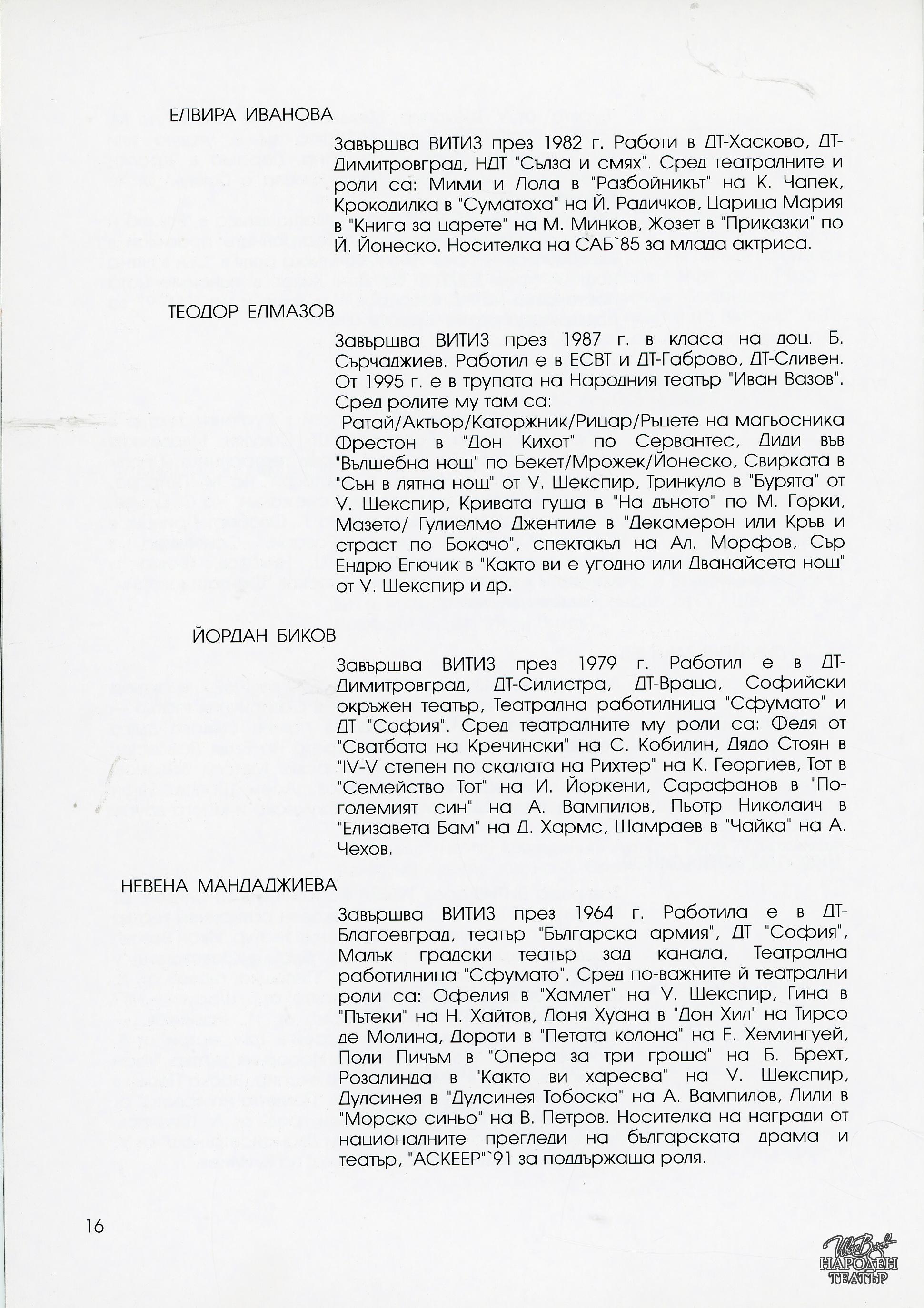 ЕЛВИРА ИВАНОВА

Завършва ВИТИЗ през 1982 г. Работи в ДТ-Хасково, ДТ-Димитровград, НДТ "Сълза и смях". Сред театралните и роли са: Мими и Лола в "Разбойникът" на К. Чапек, Крокодилка в "Суматоха" на Й. Радичков, Царица Мария в "Книга за царете" на М. Минков, Жозет в "Приказки" по Й. Йонеско. Носителка на САБ`85 за млада актриса.

ТЕОДОР ЕЛМАЗОВ

Завършва ВИТИЗ през 1987 г. в класа на доц. Б. Сърчаджиев. Работил е в ЕСВТ и ДТ-Габрово, ДТ-Сливен. От 1995 г. е в трупата на Народния театър "Иван Вазов". Сред ролите му там са:
Ратай/Актьор/Каторжник/Рицар/Ръцете на магьосника Фрестон в "Дон Кихот" по Сервантес, Диди във "Вълшебна нощ" по Бекет/Мрожек/Йонеско, Свирката в "Сън в лятна нощ" от У. Шекспир, Тринкуло в "Бурята" от У. Шекспир, Кривата гуша в "На дъното" по М. Горки, Мазето/ Гулиелмо Джентиле в "Декамерон или Кръв и страст по Бокачо", спектакъл на Ал. Морфов, Сър Ендрю Егючик в "Както ви е угодно или Дванайсета нощ" от У. Шекспир и др.

ЙОРДАН БИКОВ

Завършва ВИТИЗ през 1979 г. Работил е в ДТ-Димитровград, ДТ-Силистра, ДТ-Враца, Софийски окръжен театър, Театрална работилница "Сфумато" и ДТ "София". Сред театралните му роли са: Федя от "Сватбата на Кречински" на С. Кобилин, Дядо Стоян в "IV-V степен по скалата на Рихтер" на К. Георгиев, Тот в "Семейство Тот" на И. Йоркени, Сарафанов в "По-големият син" на А. Вампилов, Пьотр Николаич в "Елизавета Бам" на Д. Хармс, Шамраев в "Чайка" на А. Чехов.

НЕВЕНА МАНДАДЖИЕВА

Завършва ВИТИЗ през 1964 г. Работила е в ДТ-Благоевград, театър "Българска армия", ДТ "София", Малък градски театър зад канала, Театрална работилница "Сфумато". Сред по-важните й театрални роли са: Офелия в "Хамлет" на У. Шекспир, Гина в "Пътеки" на Н. Хайтов, Доня Хуана в "Дон Хил" на Тирсо де Молина, Дороти в "Петата колона" на Е. Хемингуей, Поли Пичъм в "Опера за три гроша" на Б. Брехт, Розалинда в "Както ви харесва" на У. Шекспир, Дулсинея в "Дулсинея Тобоска" на А. Вампилов, Лили в "Морско синьо" на В. Петров. Носителка на награди от националните прегледи на българската драма и театър, "АСКЕЕР"`91 за поддържаща роля.

16

Иван Вазов НАРОДЕН ТЕАТЪР